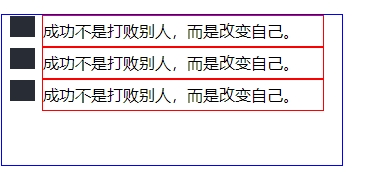 成功不是打败别人，而是改变自己。

成功不是打败别人，而是改变自己。

成功不是打败别人，而是改变自己。